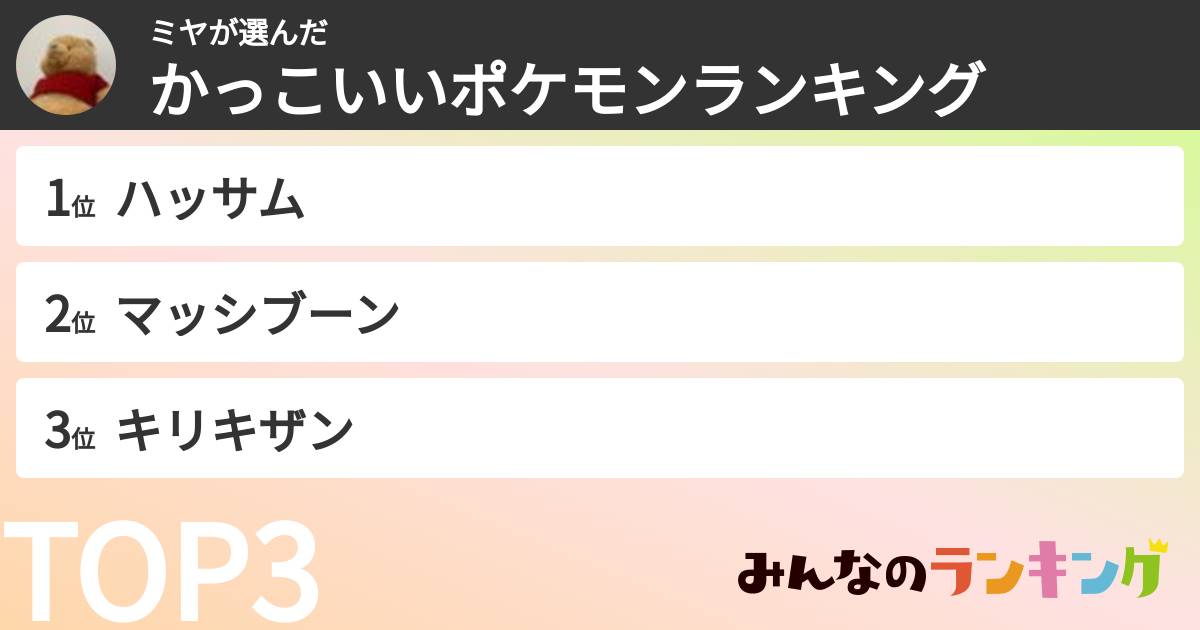 ミヤが選んだ
かっこいいポケモンランキング

1位 ハッサム

2位 マッシブーン

3位 キリキザン

TOP3

みんなのランキング